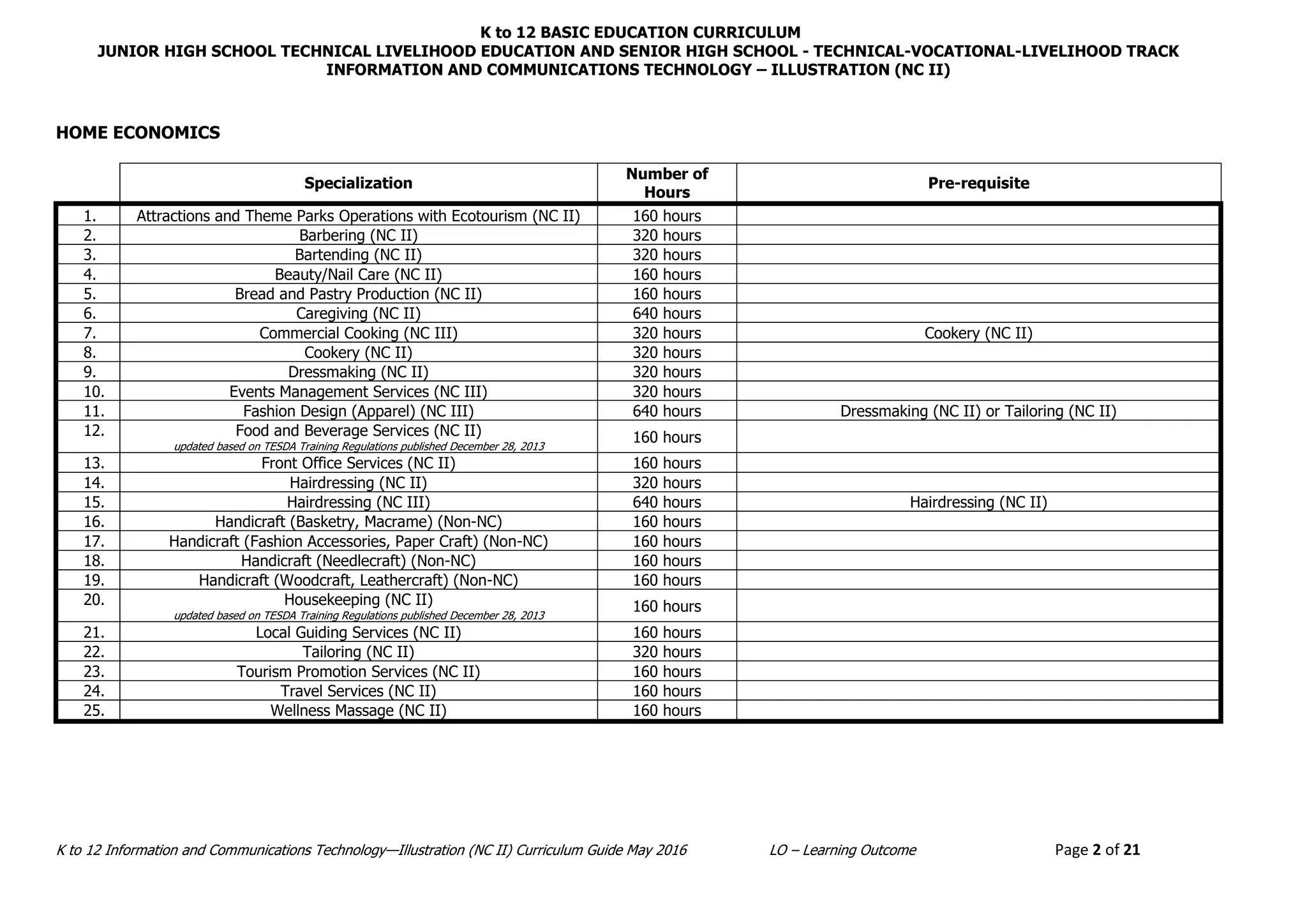 K to 12 BASIC EDUCATION CURRICULUM
JUNIOR HIGH SCHOOL TECHNICAL LIVELIHOOD EDUCATION AND SENIOR HIGH SCHOOL - TECHNICAL-VOCATIONAL-LIVELIHOOD TRACK
INFORMATION AND COMMUNICATIONS TECHNOLOGY – ILLUSTRATION (NC II)

HOME ECONOMICS

| | Specialization | Number of Hours | Pre-requisite |
|---|---|---|---|
| 1. | Attractions and Theme Parks Operations with Ecotourism (NC II) | 160 hours | |
| 2. | Barbering (NC II) | 320 hours | |
| 3. | Bartending (NC II) | 320 hours | |
| 4. | Beauty/Nail Care (NC II) | 160 hours | |
| 5. | Bread and Pastry Production (NC II) | 160 hours | |
| 6. | Caregiving (NC II) | 640 hours | |
| 7. | Commercial Cooking (NC III) | 320 hours | Cookery (NC II) |
| 8. | Cookery (NC II) | 320 hours | |
| 9. | Dressmaking (NC II) | 320 hours | |
| 10. | Events Management Services (NC III) | 320 hours | |
| 11. | Fashion Design (Apparel) (NC III) | 640 hours | Dressmaking (NC II) or Tailoring (NC II) |
| 12. | Food and Beverage Services (NC II) updated based on TESDA Training Regulations published December 28, 2013 | 160 hours | |
| 13. | Front Office Services (NC II) | 160 hours | |
| 14. | Hairdressing (NC II) | 320 hours | |
| 15. | Hairdressing (NC III) | 640 hours | Hairdressing (NC II) |
| 16. | Handicraft (Basketry, Macrame) (Non-NC) | 160 hours | |
| 17. | Handicraft (Fashion Accessories, Paper Craft) (Non-NC) | 160 hours | |
| 18. | Handicraft (Needlecraft) (Non-NC) | 160 hours | |
| 19. | Handicraft (Woodcraft, Leathercraft) (Non-NC) | 160 hours | |
| 20. | Housekeeping (NC II) updated based on TESDA Training Regulations published December 28, 2013 | 160 hours | |
| 21. | Local Guiding Services (NC II) | 160 hours | |
| 22. | Tailoring (NC II) | 320 hours | |
| 23. | Tourism Promotion Services (NC II) | 160 hours | |
| 24. | Travel Services (NC II) | 160 hours | |
| 25. | Wellness Massage (NC II) | 160 hours | |

K to 12 Information and Communications Technology—Illustration (NC II) Curriculum Guide May 2016 LO – Learning Outcome Page 2 of 21